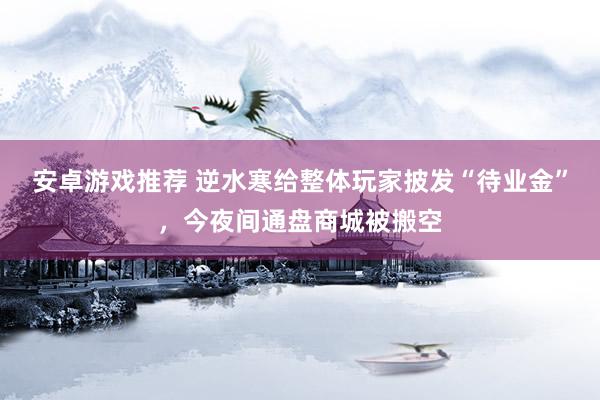 安卓游戏推荐 逆水寒给整体玩家披发“待业金”，今夜间通盘商城被搬空